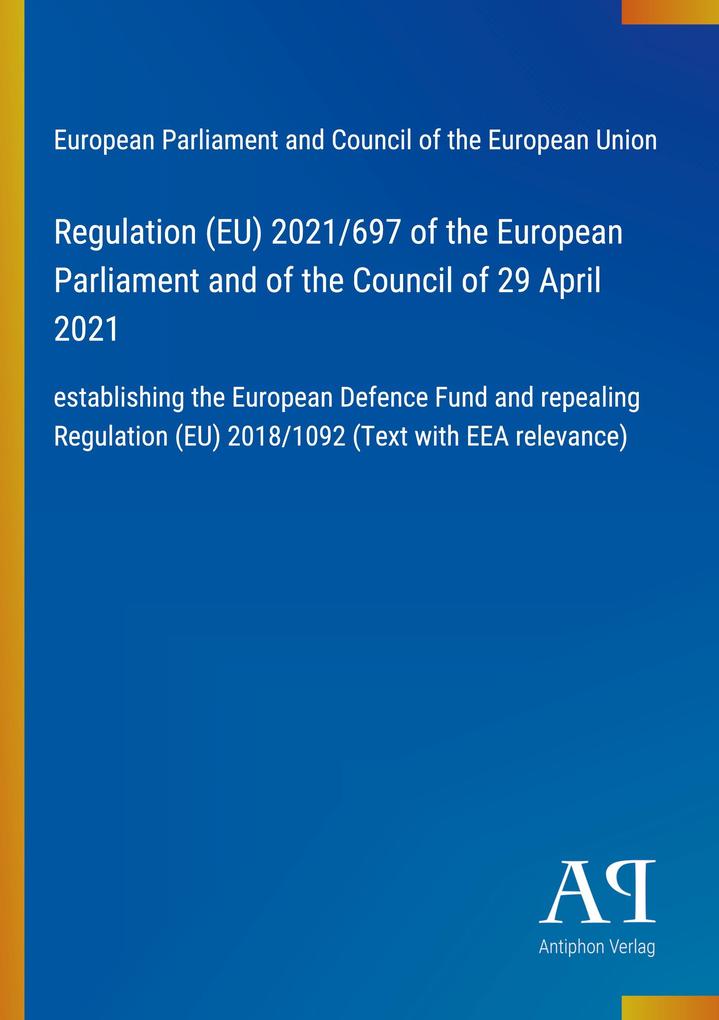 European Parliament and Council of the European Union

Regulation (EU) 2021/697 of the European Parliament and of the Council of 29 April 2021

establishing the European Defence Fund and repealing Regulation (EU) 2018/1092 (Text with EEA relevance)

AP

Antiphon Verlag